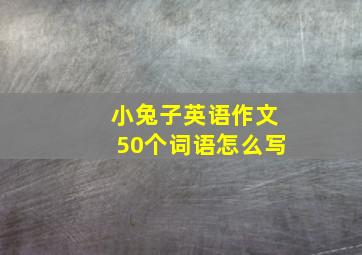 小兔子英语作文
50个词语怎么写